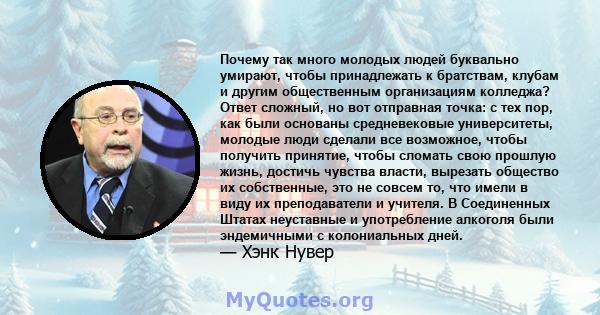 Почему так много молодых людей буквально умирают, чтобы принадлежать к братствам, клубам и другим общественным организациям колледжа? Ответ сложный, но вот отправная точка: с тех пор, как были основаны средневековые университеты, молодые люди сделали все возможное, чтобы получить принятие, чтобы сломать свою прошлую жизнь, достичь чувства власти, вырезать общество их собственные, это не совсем то, что имели в виду их преподаватели и учителя. В Соединенных Штатах неуставные и употребление алкоголя были эндемичными с колониальных дней.
— Хэнк Нувер

MyQuotes.org